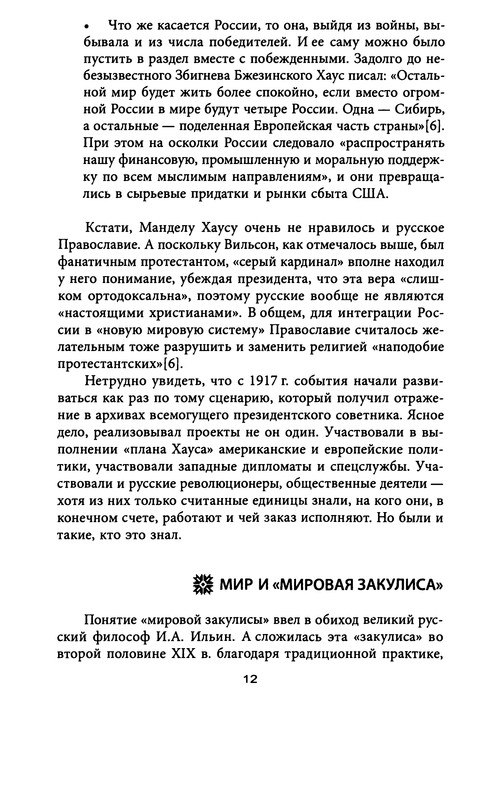 • Что же касается России, то она, выйдя из войны, выбывала и из числа победителей. И ее саму можно было пустить в раздел вместе с побежденными. Задолго до небезызвестного Збигнева Бжезинского Хаус писал: «Остальной мир будет жить более спокойно, если вместо огромной России в мире будут четыре России. Одна — Сибирь, а остальные — поделенная Европейская часть страны»[6]. При этом на осколки России следовало «распространять нашу финансовую, промышленную и моральную поддержку по всем мыслимым направлениям», и они превращались в сырьевые придатки и рынки сбыта США.

Кстати, Манделу Хаусу очень не нравилось и русское Православие. А поскольку Вильсон, как отмечалось выше, был фанатичным протестантом, «серый кардинал» вполне находил у него понимание, убеждая президента, что эта вера «слишком ортодоксальна», поэтому русские вообще не являются «настоящими христианами». В общем, для интеграции России в «новую мировую систему» Православие считалось желательным тоже разрушить и заменить религией «наподобие протестантских»[6].

Нетрудно увидеть, что с 1917 г. события начали развиваться как раз по тому сценарию, который получил отражение в архивах всемогущего президентского советника. Ясное дело, реализовывал проекты не он один. Участвовали в выполнении «плана Хауса» американские и европейские политики, участвовали западные дипломаты и спецслужбы. Участвовали и русские революционеры, общественные деятели — хотя из них только считанные единицы знали, на кого они, в конечном счете, работают и чей заказ исполняют. Но были и такие, кто это знал.

МИР И «МИРОВАЯ ЗАКУЛИСА»

Понятие «мировой закулисы» ввел в обиход великий русский философ И.А. Ильин. А сложилась эта «закулиса» во второй половине XIX в. благодаря традиционной практике,

12